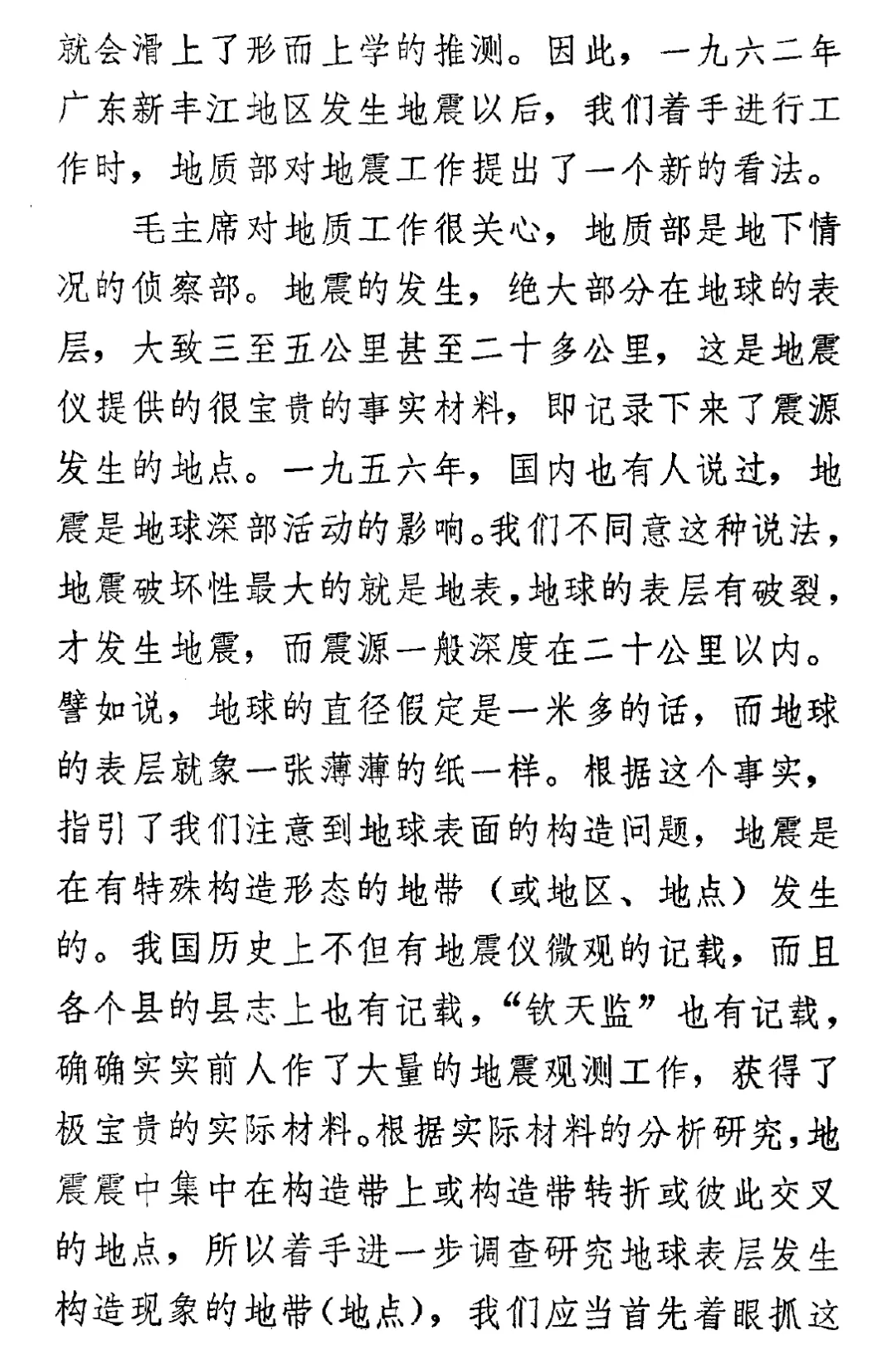 就会滑上了形而上学的推测。因此，一九六二年广东新丰江地区发生地震以后，我们着手进行工作时，地质部对地震工作提出了一个新的看法。

毛主席对地质工作很关心，地质部是地下情况的侦察部。地震的发生，绝大部分在地球的表层，大致三至五公里甚至二十多公里，这是地震仪提供的很宝贵的事实材料，即记录下来了震源发生的地点。一九五六年，国内也有人说过，地震是地球深部活动的影响。我们不同意这种说法，地震破坏性最大的就是地表，地球的表层有破裂，才发生地震，而震源一般深度在二十公里以内。譬如说，地球的直径假定是一米多的话，而地球的表层就象一张薄薄的纸一样。根据这个事实，指引了我们注意到地球表面的构造问题，地震是在有特殊构造形态的地带（或地区、地点）发生的。我国历史上不但有地震仪微观的记载，而且各个县的县志上也有记载，“钦天监”也有记载，确确实实前人作了大量的地震观测工作，获得了极宝贵的实际材料。根据实际材料的分析研究，地震震中集中在构造带上或构造带转折或彼此交叉的地点，所以着手进一步调查研究地球表层发生构造现象的地带（地点），我们应当首先着眼抓这